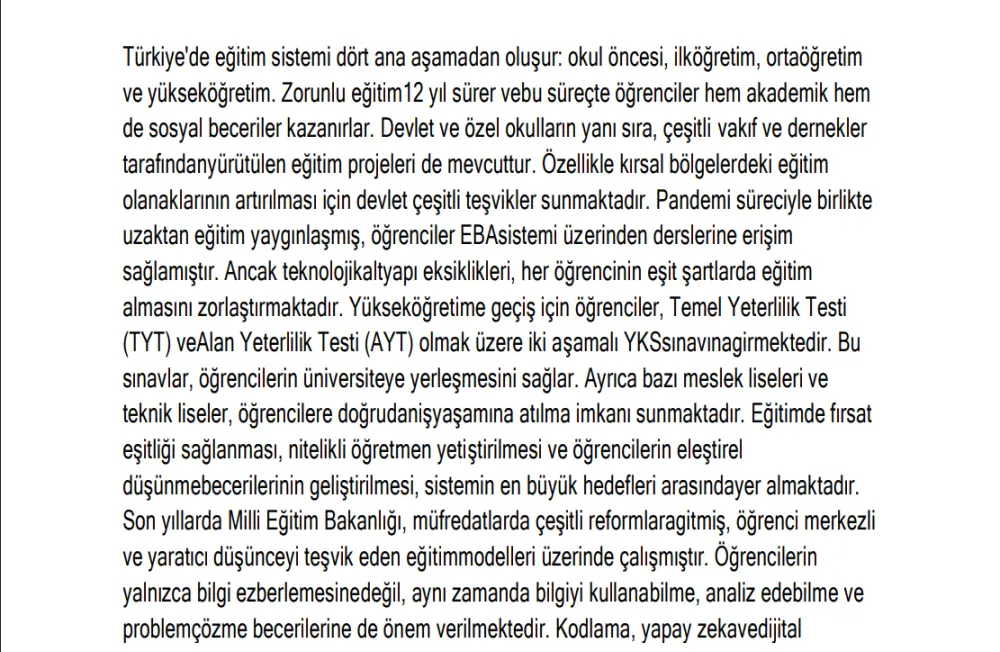 Türkiye'de eğitim sistemi dört ana aşamadan oluşur: okul öncesi, ilköğretim, ortaöğretim ve yükseköğretim. Zorunlu eğitim12 yıl sürer vebu süreçte öğrenciler hem akademik hem de sosyal beceriler kazanırlar. Devlet ve özel okulların yanı sıra, çeşitli vakıf ve dernekler tarafındanyürütülen eğitim projeleri de mevcuttur. Özellikle kırsal bölgelerdeki eğitim olanaklarının artırılması için devlet çeşitli teşvikler sunmaktadır. Pandemi süreciyle birlikte uzaktan eğitim yaygınlaşmış, öğrenciler EBAsistemi üzerinden derslerine erişim sağlamıştır. Ancak teknolojikaltyapı eksiklikleri, her öğrencinin eşit şartlarda eğitim almasını zorlaştırmaktadır. Yükseköğretime geçiş için öğrenciler, Temel Yeterlilik Testi (TYT) veAlan Yeterlilik Testi (AYT) olmak üzere iki aşamalı YKSsınavınagirmektedir. Bu sınavlar, öğrencilerin üniversiteye yerleşmesini sağlar. Ayrıca bazı meslek liseleri ve teknik liseler, öğrencilere doğrudanişyaşamına atılma imkanı sunmaktadır. Eğitimde fırsat eşitliği sağlanması, nitelikli öğretmen yetiştirilmesi ve öğrencilerin eleştirel düşünmebecerilerinin geliştirilmesi, sistemin en büyük hedefleri arasındayer almaktadır. Son yıllarda Milli Eğitim Bakanlığı, müfredatlarda çeşitli reformlaragitmiş, öğrenci merkezli ve yaratıcı düşünceyi teşvik eden eğitimmodelleri üzerinde çalışmıştır. Öğrencilerin yalnızca bilgi ezberlemesinedeğil, aynı zamanda bilgiyi kullanabilme, analiz edebilme ve problemçözme becerilerine de önem verilmektedir. Kodlama, yapay zekavedijital